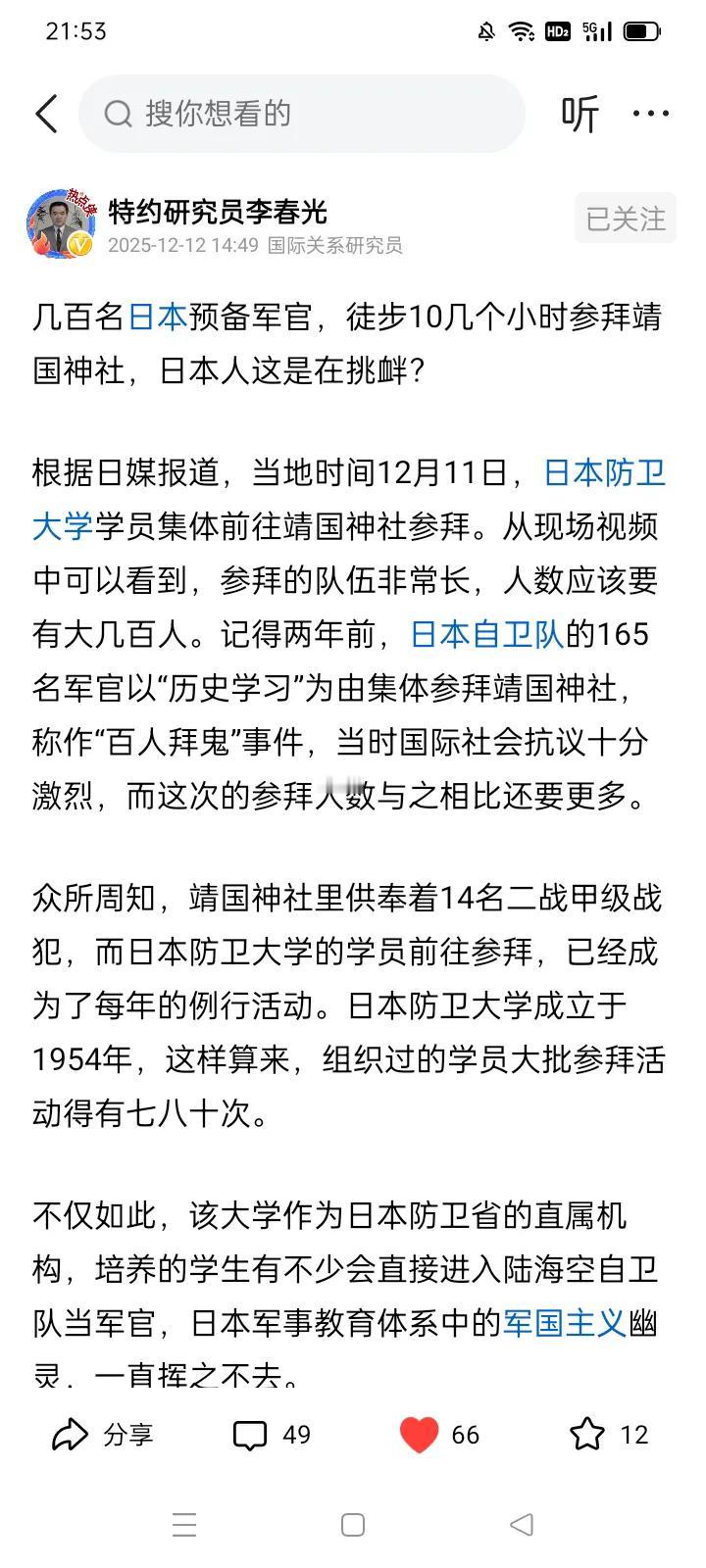 21:53

搜你想看的

听

特约研究员李春光
2025-12-12 14:49 国际关系研究员

已关注

几百名日本预备军官，徒步10几个小时参拜靖国神社，日本人这是在挑衅？

根据日媒报道，当地时间12月11日，日本防卫大学学员集体前往靖国神社参拜。从现场视频中可以看到，参拜的队伍非常长，人数应该要有大几百人。记得两年前，日本自卫队的165名军官以“历史学习”为由集体参拜靖国神社，称作“百人拜鬼”事件，当时国际社会抗议十分激烈，而这次的参拜人数与之相比还要更多。

众所周知，靖国神社里供奉着14名二战甲级战犯，而日本防卫大学的学员前往参拜，已经成为了每年的例行活动。日本防卫大学成立于1954年，这样算来，组织过的学员大批参拜活动得有七八十次。

不仅如此，该大学作为日本防卫省的直属机构，培养的学生有不少会直接进入陆海空自卫队当军官，日本军事教育体系中的军国主义幽灵，一直挥之不去。

分享 49 66 12